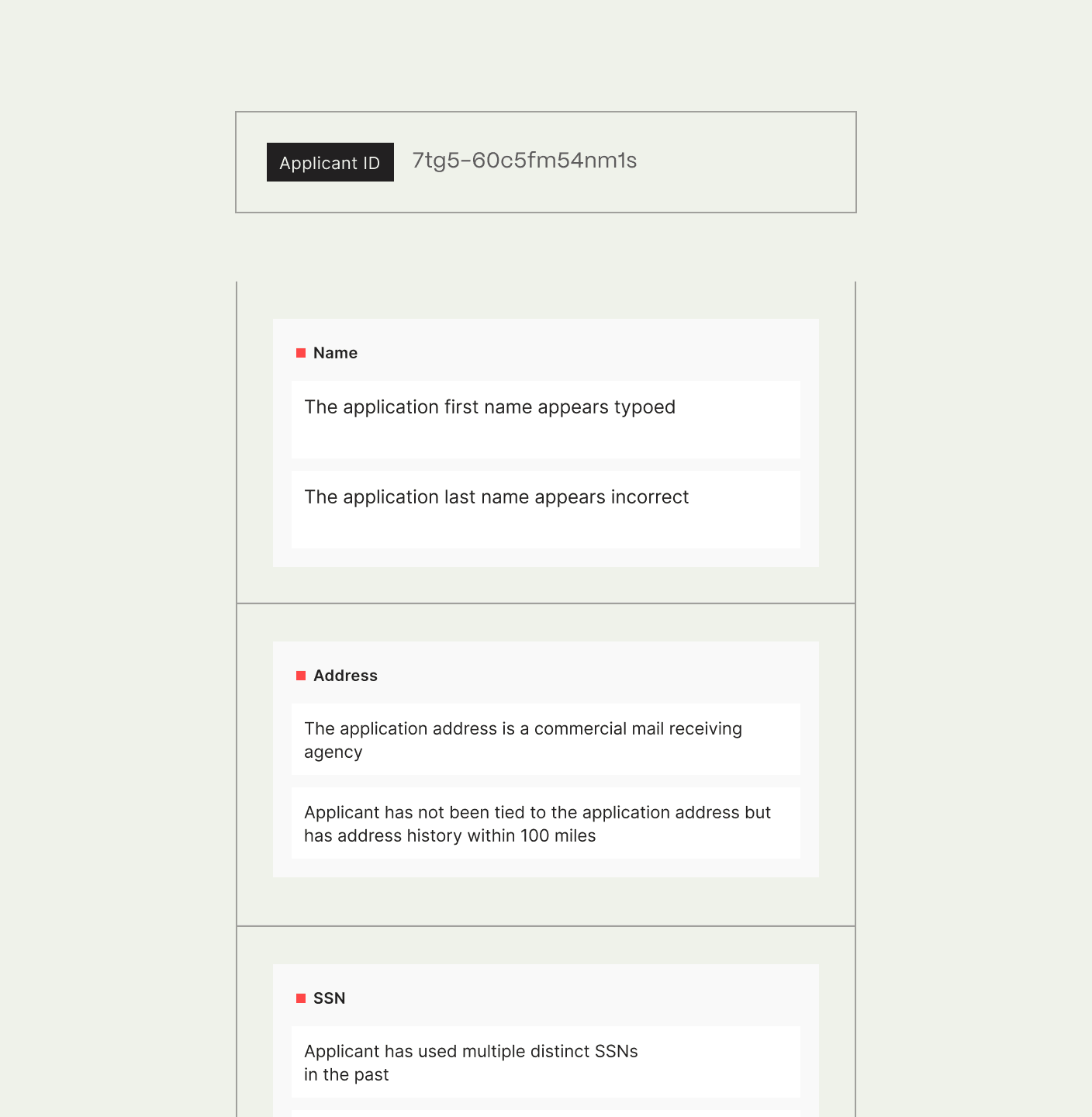 Applicant ID 7tg5-60c5fm54nm1s

Name

The application first name appears typoed

The application last name appears incorrect

Address

The application address is a commercial mail receiving agency

Applicant has not been tied to the application address but has address history within 100 miles

SSN

Applicant has used multiple distinct SSNs in the past